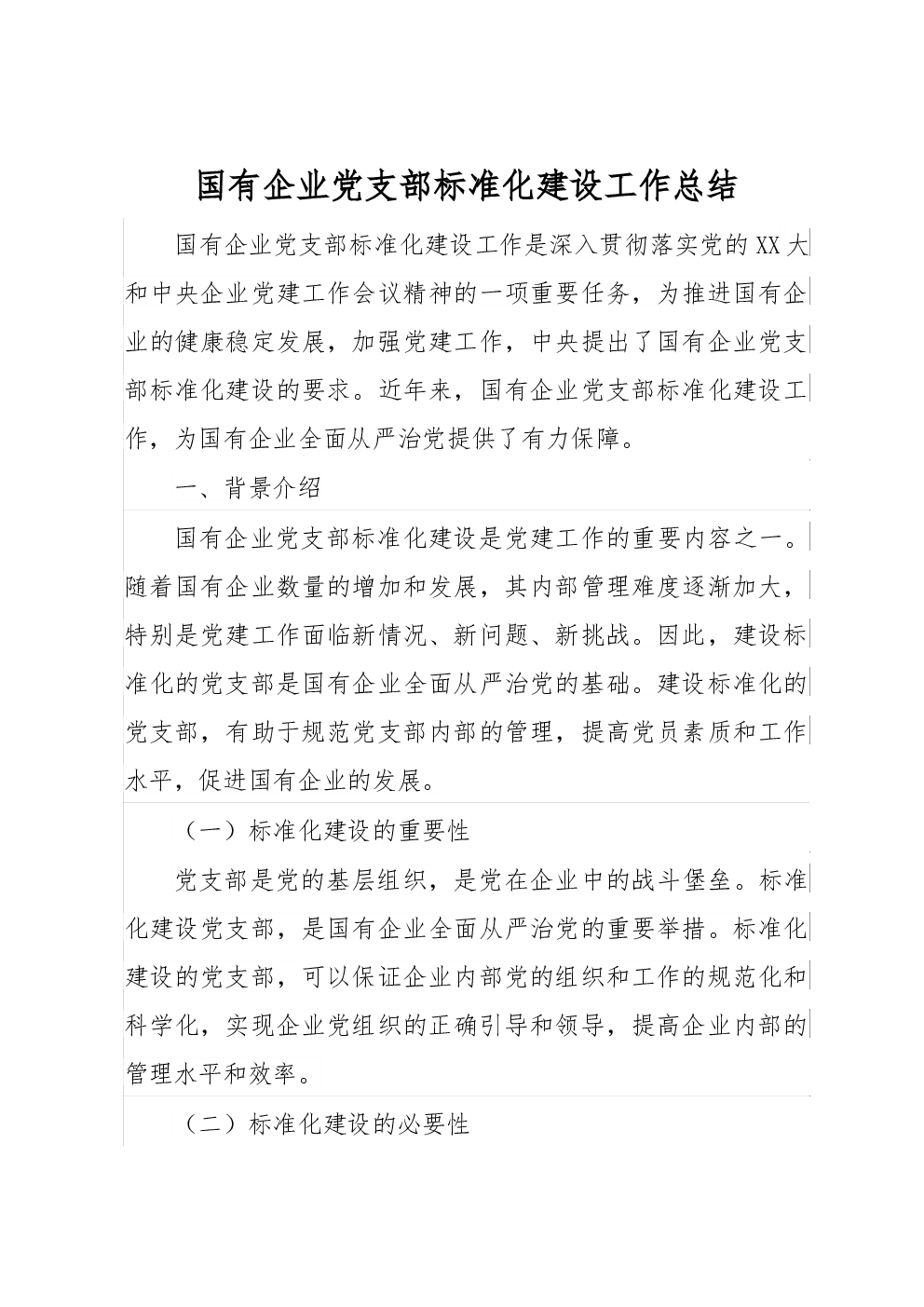 国有企业党支部标准化建设工作总结

国有企业党支部标准化建设工作是深入贯彻落实党的XX大和中央企业党建工作会议精神的一项重要任务，为推进国有企业的健康稳定发展，加强党建工作，中央提出了国有企业党支部标准化建设的要求。近年来，国有企业党支部标准化建设工作，为国有企业全面从严治党提供了有力保障。

一、背景介绍

国有企业党支部标准化建设是党建工作的重要内容之一。随着国有企业数量的增加和发展，其内部管理难度逐渐加大，特别是党建工作面临新情况、新问题、新挑战。因此，建设标准化的党支部是国有企业全面从严治党的基础。建设标准化的党支部，有助于规范党支部内部的管理，提高党员素质和工作水平，促进国有企业的发展。

（一）标准化建设的重要性

党支部是党的基层组织，是党在企业中的战斗堡垒。标准化建设党支部，是国有企业全面从严治党的重要举措。标准化建设的党支部，可以保证企业内部党的组织和工作的规范化和科学化，实现企业党组织的正确引导和领导，提高企业内部的管理水平和效率。

（二）标准化建设的必要性